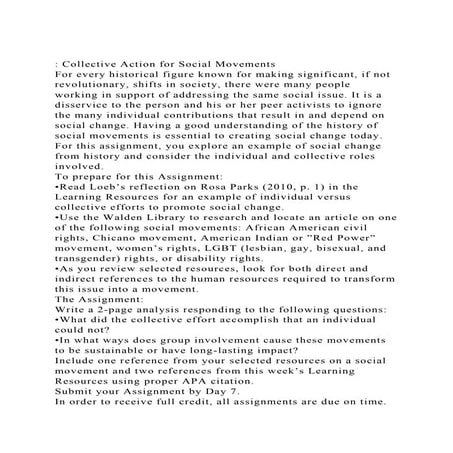 : Collective Action for Social Movements
For every historical figure known for making significant, if not revolutionary, shifts in society, there were many people working in support of addressing the same social issue. It is a disservice to the person and his or her peer activists to ignore the many individual contributions that result in and depend on social change. Having a good understanding of the history of social movements is essential to creating social change today. For this assignment, you explore an example of social change from history and consider the individual and collective roles involved.
To prepare for this Assignment:
•Read Loeb's reflection on Rosa Parks (2010, p. 1) in the Learning Resources for an example of individual versus collective efforts to promote social change.
•Use the Walden Library to research and locate an article on one of the following social movements: African American civil rights, Chicano movement, American Indian or "Red Power" movement, women's rights, LGBT (lesbian, gay, bisexual, and transgender) rights, or disability rights.
•As you review selected resources, look for both direct and indirect references to the human resources required to transform this issue into a movement.
The Assignment:
Write a 2-page analysis responding to the following questions:
•What did the collective effort accomplish that an individual could not?
•In what ways does group involvement cause these movements to be sustainable or have long-lasting impact?
Include one reference from your selected resources on a social movement and two references from this week's Learning Resources using proper APA citation.
Submit your Assignment by Day 7.
In order to receive full credit, all assignments are due on time.